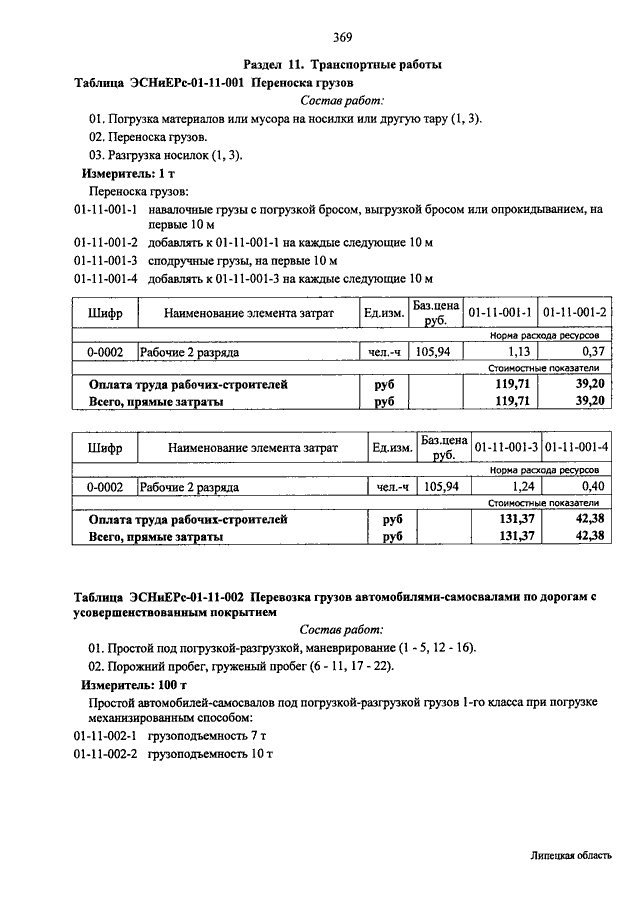 369

Раздел 11. Транспортные работы

Таблица ЭСНиЕРс-01-11-001 Переноска грузов

Состав работ:

01. Погрузка материалов или мусора на носилки или другую тару (1, 3).

02. Переноска грузов.

03. Разгрузка носилок (1, 3).

Измеритель: 1 т

Переноска грузов:

01-11-001-1 навалочные грузы с погрузкой бросом, выгрузкой бросом или опрокидыванием, на первые 10 м

01-11-001-2 добавлять к 01-11-001-1 на каждые следующие 10 м

01-11-001-3 сподручные грузы, на первые 10 м

01-11-001-4 добавлять к 01-11-001-3 на каждые следующие 10 м

| Шифр | Наименование элемента затрат | Ед.изм. | Баз.цена руб. | 01-11-001-1 | 01-11-001-2 |
|---|---|---|---|---|---|
| | | | | Норма расхода ресурсов | |
| 0-0002 | Рабочие 2 разряда | чел.-ч | 105,94 | 1,13 | 0,37 |
| | | | | Стоимостные показатели | |
| Оплата труда рабочих-строителей | | руб | | 119,71 | 39,20 |
| Всего, прямые затраты | | руб | | 119,71 | 39,20 |

| Шифр | Наименование элемента затрат | Ед.изм. | Баз.цена руб. | 01-11-001-3 | 01-11-001-4 |
|---|---|---|---|---|---|
| | | | | Норма расхода ресурсов | |
| 0-0002 | Рабочие 2 разряда | чел.-ч | 105,94 | 1,24 | 0,40 |
| | | | | Стоимостные показатели | |
| Оплата труда рабочих-строителей | | руб | | 131,37 | 42,38 |
| Всего, прямые затраты | | руб | | 131,37 | 42,38 |

Таблица ЭСНиЕРс-01-11-002 Перевозка грузов автомобилями-самосвалами по дорогам с усовершенствованным покрытием

Состав работ:

01. Простой под погрузкой-разгрузкой, маневрирование (1 - 5, 12 - 16).

02. Порожний пробег, груженый пробег (6 - 11, 17 - 22).

Измеритель: 100 т

Простой автомобилей-самосвалов под погрузкой-разгрузкой грузов 1-го класса при погрузке механизированным способом:

01-11-002-1 грузоподъемность 7 т

01-11-002-2 грузоподъемность 10 т

Липецкая область